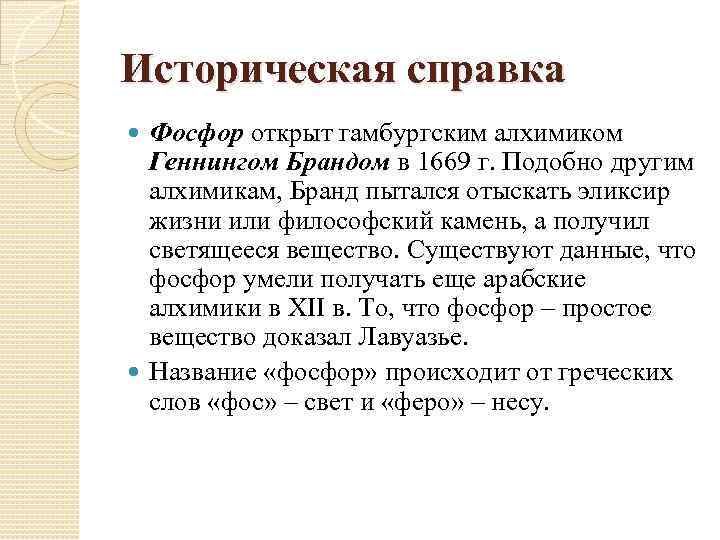 Историческая справка

Фосфор открыт гамбургским алхимиком Геннингом Брандом в 1669 г. Подобно другим алхимикам, Бранд пытался отыскать эликсир жизни или философский камень, а получил светящееся вещество. Существуют данные, что фосфор умели получать еще арабские алхимики в XII в. То, что фосфор – простое вещество доказал Лавуазье.

Название «фосфор» происходит от греческих слов «фос» – свет и «феро» – несу.